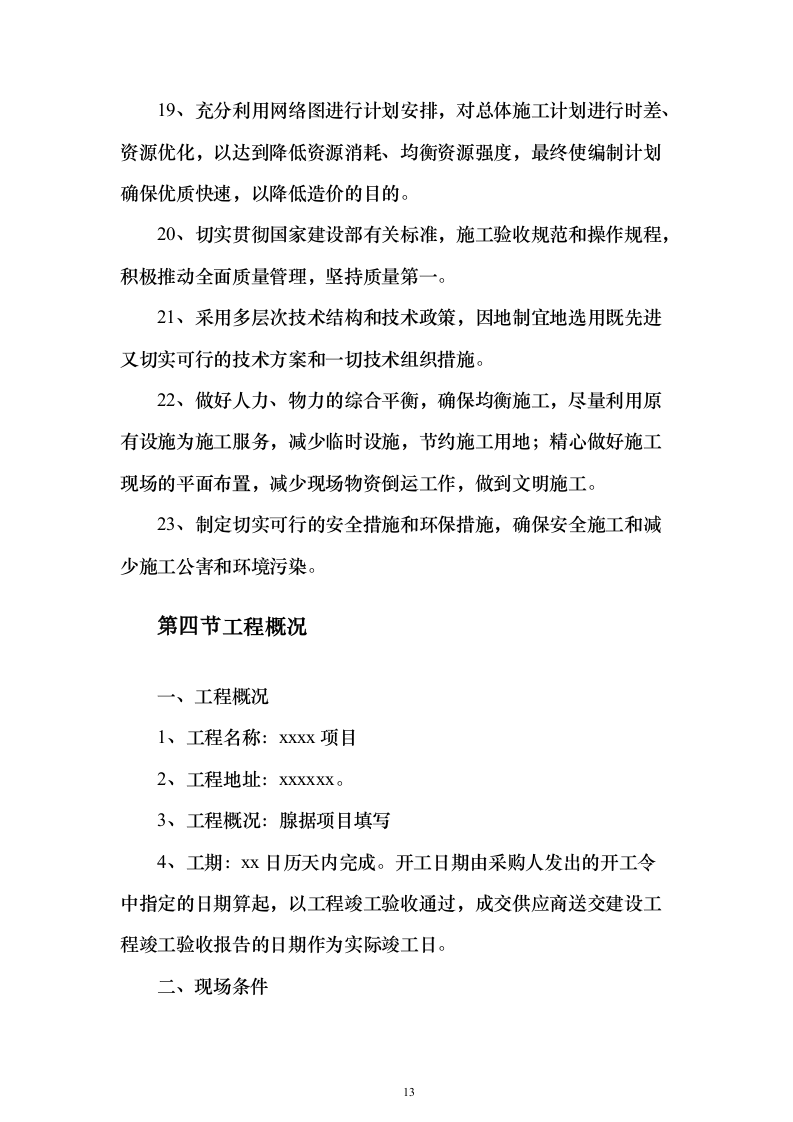 19、充分利用网络图进行计划安排，对总体施工计划进行时差、资源优化，以达到降低资源消耗、均衡资源强度，最终使编制计划确保优质快速，以降低造价的目的。

20、切实贯彻国家建设部有关标准，施工验收规范和操作规程，积极推动全面质量管理，坚持质量第一。

21、采用多层次技术结构和技术政策，因地制宜地选用既先进又切实可行的技术方案和一切技术组织措施。

22、做好人力、物力的综合平衡，确保均衡施工，尽量利用原有设施为施工服务，减少临时设施，节约施工用地；精心做好施工现场的平面布置，减少现场物资倒运工作，做到文明施工。

23、制定切实可行的安全措施和环保措施，确保安全施工和减少施工公害和环境污染。

第四节工程概况

一、工程概况

1、工程名称：xxxx 项目

2、工程地址：xxxxxx。

3、工程概况：腺据项目填写

4、工期：xx 日历天内完成。开工日期由采购人发出的开工令中指定的日期算起，以工程竣工验收通过，成交供应商送交建设工程竣工验收报告的日期作为实际竣工日。

二、现场条件

13